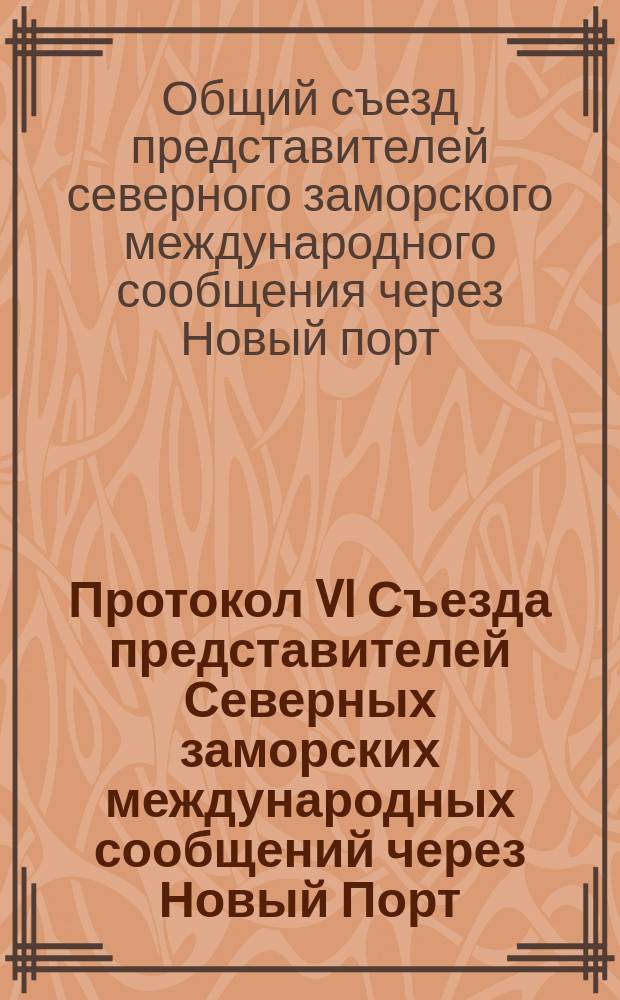 Общий съезд представителей северного заморского международного сообщения через Новый порт

Протокол VI Съезда представителей Северных заморских международных сообщений через Новый Порт